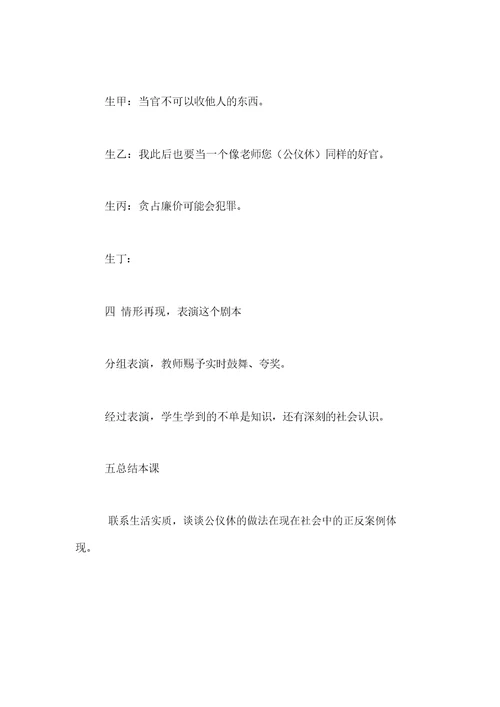 生甲：当官不可以收他人的东西。

生乙：我此后也要当一个像老师您（公仪休）同样的好官。

生丙：贪占廉价可能会犯罪。

生丁：

四 情形再现，表演这个剧本

分组表演，教师赐予实时鼓舞、夸奖。

经过表演，学生学到的不单是知识，还有深刻的社会认识。

五总结本课

联系生活实质，谈谈公仪休的做法在现在社会中的正反案例体现。